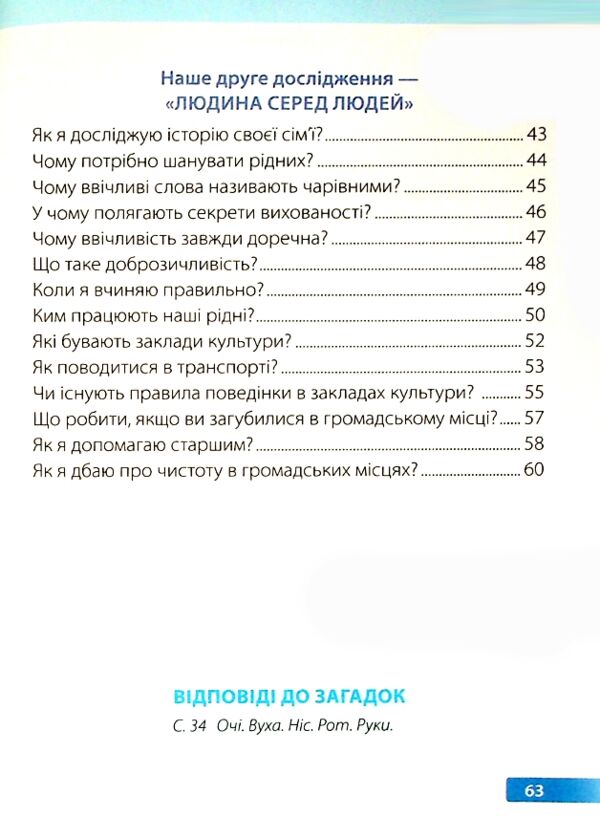 Наше друге дослідження —
«ЛЮДИНА СЕРЕД ЛЮДЕЙ»

Як я досліджую історію своєї сім'ї? 43
Чому потрібно шанувати рідних? 44
Чому ввічливі слова називають чарівними? 45
У чому полягають секрети вихованості? 46
Чому ввічливість завжди доречна? 47
Що таке доброзичливість? 48
Коли я вчиняю правильно? 49
Ким працюють наші рідні? 50
Які бувають заклади культури? 52
Як поводитися в транспорті? 53
Чи існують правила поведінки в закладах культури? 55
Що робити, якщо ви загубилися в громадському місці? 57
Як я допомагаю старшим? 58
Як я дбаю про чистоту в громадських місцях? 60

ВІДПОВІДІ ДО ЗАГАДОК

С. 34 Очі. Вуха. Ніс. Рот. Руки.

63